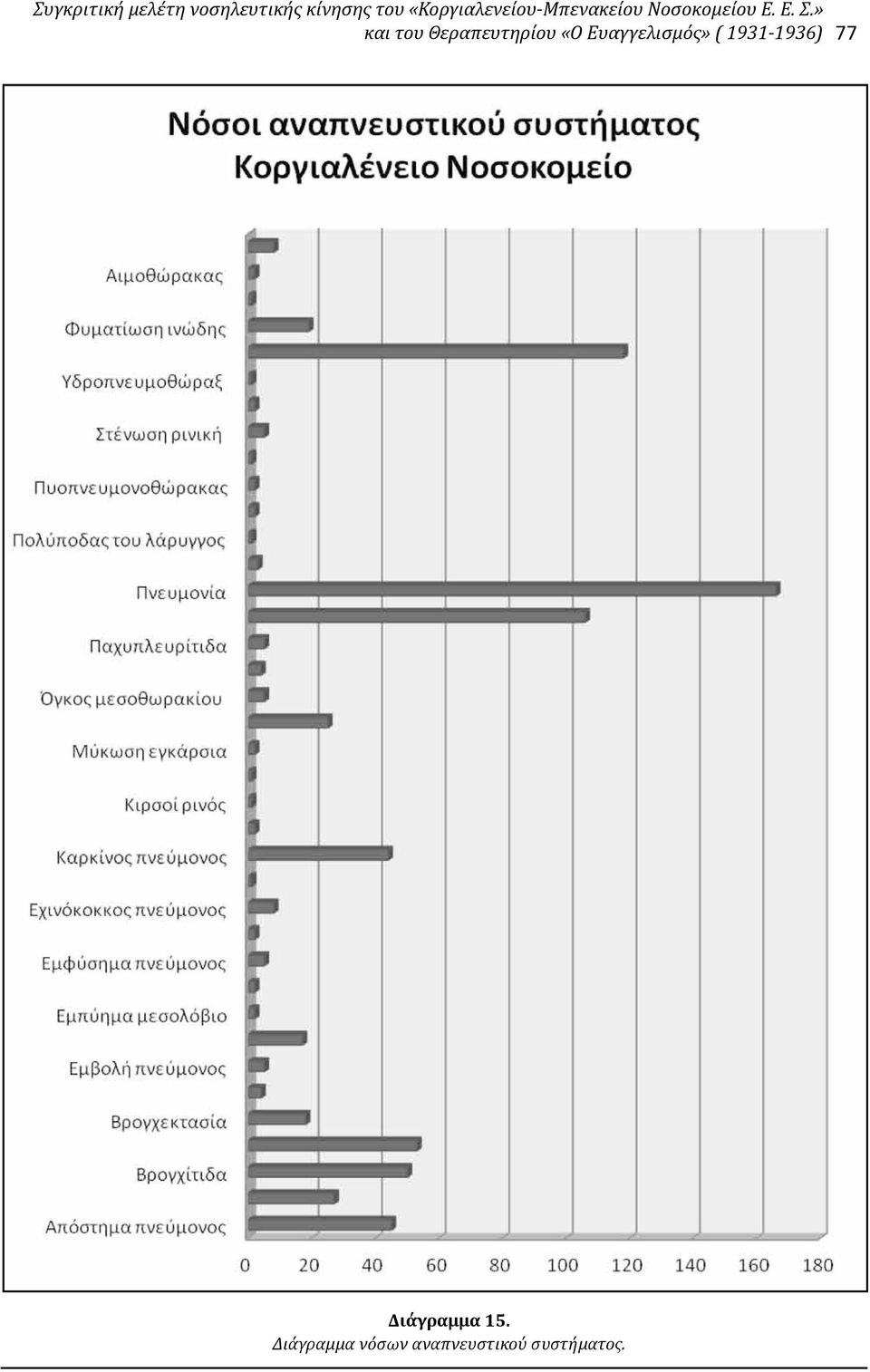 Συγκριτική μελέτη νοσηλευτικής κίνησης του «Κοργιαλενείου-Μπενακείου Νοσοκομείου Ε. Ε. Σ.» και του Θεραπευτηρίου «Ο Ευαγγελισμός» ( 1931-1936) 77

Νόσοι αναπνευστικού συστήματος
Κοργιαλένειο Νοσοκομείο

Αιμοθώρακας
Φυματίωση ινώδης
Υδροπνευμοθώραξ
Στένωση ρινική
Πυοπνευμονοθώρακας
Πολύποδας του λάρυγγος
Πνευμονία
Παχυπλευρίτιδα
Όγκος μεσοθωρακίου
Μύκωση εγκάρσια
Κιρσοί ρινός
Καρκίνος πνεύμονος
Εχινόκοκκος πνεύμονος
Εμφύσημα πνεύμονος
Εμπύημα μεσολόβιο
Εμβολή πνεύμονος
Βρογχεκτασία
Βρογχίτιδα
Απόστημα πνεύμονος

0 20 40 60 80 100 120 140 160 180

Διάγραμμα 15.
Διάγραμμα νόσων αναπνευστικού συστήματος.